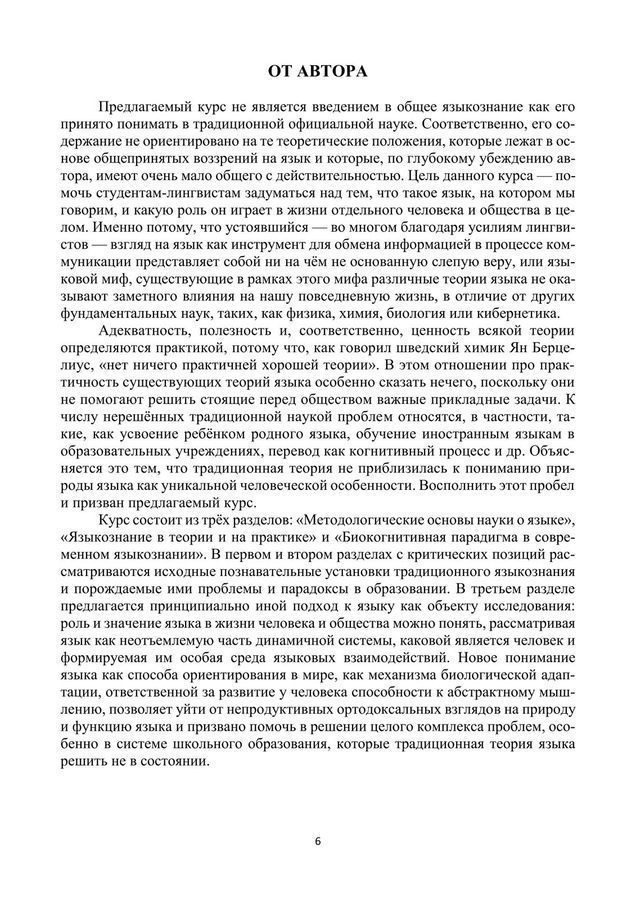 ОТ АВТОРА

Предлагаемый курс не является введением в общее языкознание как его принято понимать в традиционной официальной науке. Соответственно, его содержание не ориентировано на те теоретические положения, которые лежат в основе общепринятых воззрений на язык и которые, по глубокому убеждению автора, имеют очень мало общего с действительностью. Цель данного курса — помочь студентам-лингвистам задуматься над тем, что такое язык, на котором мы говорим, и какую роль он играет в жизни отдельного человека и общества в целом. Именно потому, что устоявшийся — во многом благодаря усилиям лингвистов — взгляд на язык как инструмент для обмена информацией в процессе коммуникации представляет собой ни на чём не основанную слепую веру, или языковой миф, существующие в рамках этого мифа различные теории языка не оказывают заметного влияния на нашу повседневную жизнь, в отличие от других фундаментальных наук, таких, как физика, химия, биология или кибернетика.

Адекватность, полезность и, соответственно, ценность всякой теории определяются практикой, потому что, как говорил шведский химик Ян Берцелиус, «нет ничего практичней хорошей теории». В этом отношении про практичность существующих теорий языка особенно сказать нечего, поскольку они не помогают решить стоящие перед обществом важные прикладные задачи. К числу нерешённых традиционной наукой проблем относятся, в частности, такие, как усвоение ребёнком родного языка, обучение иностранным языкам в образовательных учреждениях, перевод как когнитивный процесс и др. Объясняется это тем, что традиционная теория не приблизилась к пониманию природы языка как уникальной человеческой особенности. Восполнить этот пробел и призван предлагаемый курс.

Курс состоит из трёх разделов: «Методологические основы науки о языке», «Языкознание в теории и на практике» и «Биокогнитивная парадигма в современном языкознании». В первом и втором разделах с критических позиций рассматриваются исходные познавательные установки традиционного языкознания и порождаемые ими проблемы и парадоксы в образовании. В третьем разделе предлагается принципиально иной подход к языку как объекту исследования: роль и значение языка в жизни человека и общества можно понять, рассматривая язык как неотъемлемую часть динамичной системы, каковой является человек и формируемая им особая среда языковых взаимодействий. Новое понимание языка как способа ориентирования в мире, как механизма биологической адаптации, ответственной за развитие у человека способности к абстрактному мышлению, позволяет уйти от непродуктивных ортодоксальных взглядов на природу и функцию языка и призвано помочь в решении целого комплекса проблем, особенно в системе школьного образования, которые традиционная теория языка решить не в состоянии.

6